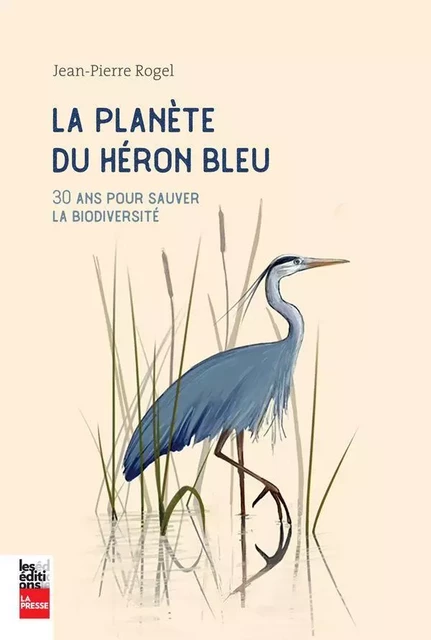 Jean-Pierre Rogel

LA PLANÈTE DU HÉRON BLEU

30 ANS POUR SAUVER LA BIODIVERSITÉ

les éditions LA PRESSE